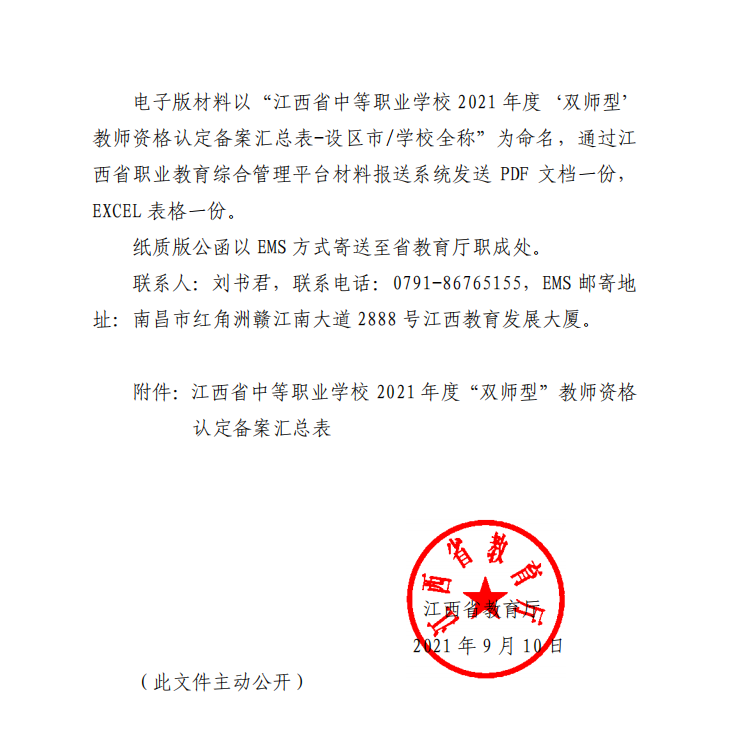 电子版材料以“江西省中等职业学校 2021 年度‘双师型’教师资格认定备案汇总表-设区市/学校全称”为命名，通过江西省职业教育综合管理平台材料报送系统发送 PDF 文档一份，EXCEL 表格一份。

纸质版公函以 EMS 方式寄送至省教育厅职成处。

联系人：刘书君，联系电话：0791-86765155，EMS 邮寄地址：南昌市红角洲赣江南大道 2888 号江西教育发展大厦。

附件：江西省中等职业学校 2021 年度“双师型”教师资格认定备案汇总表

江西省教育厅

江西省教育厅
2021 年 9 月 10 日

（此文件主动公开）